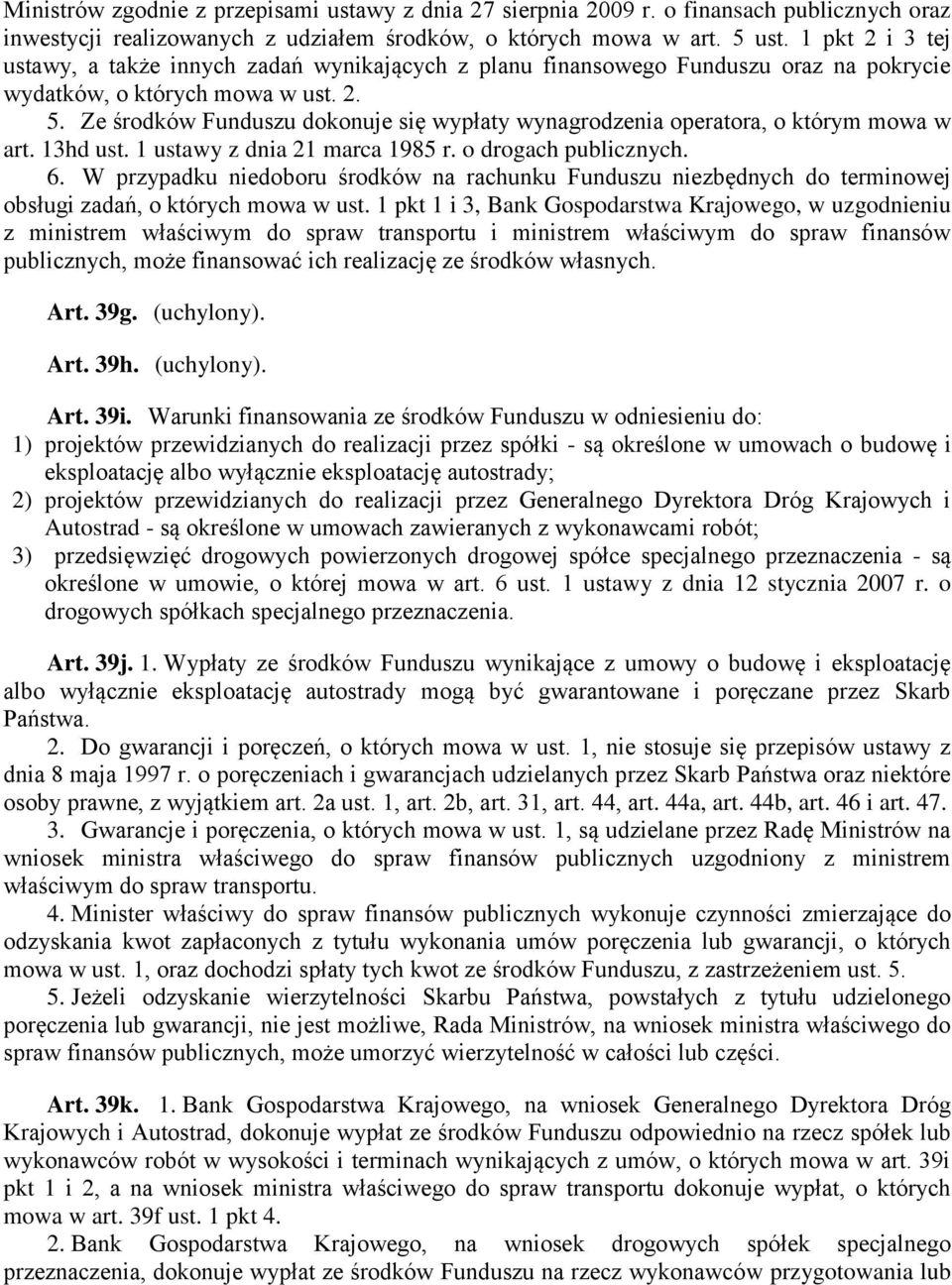 Ministrów zgodnie z przepisami ustawy z dnia 27 sierpnia 2009 r. o finansach publicznych oraz inwestycji realizowanych z udziałem środków, o których mowa w art. 5 ust. 1 pkt 2 i 3 tej ustawy, a także innych zadań wynikających z planu finansowego Funduszu oraz na pokrycie wydatków, o których mowa w ust. 2.

5. Ze środków Funduszu dokonuje się wypłaty wynagrodzenia operatora, o którym mowa w art. 13hd ust. 1 ustawy z dnia 21 marca 1985 r. o drogach publicznych.

6. W przypadku niedoboru środków na rachunku Funduszu niezbędnych do terminowej obsługi zadań, o których mowa w ust. 1 pkt 1 i 3, Bank Gospodarstwa Krajowego, w uzgodnieniu z ministrem właściwym do spraw transportu i ministrem właściwym do spraw finansów publicznych, może finansować ich realizację ze środków własnych.

Art. 39g. (uchylony).

Art. 39h. (uchylony).

Art. 39i. Warunki finansowania ze środków Funduszu w odniesieniu do:
1) projektów przewidzianych do realizacji przez spółki - są określone w umowach o budowę i eksploatację albo wyłącznie eksploatację autostrady;
2) projektów przewidzianych do realizacji przez Generalnego Dyrektora Dróg Krajowych i Autostrad - są określone w umowach zawieranych z wykonawcami robót;
3) przedsięwzięć drogowych powierzonych drogowej spółce specjalnego przeznaczenia - są określone w umowie, o której mowa w art. 6 ust. 1 ustawy z dnia 12 stycznia 2007 r. o drogowych spółkach specjalnego przeznaczenia.

Art. 39j. 1. Wypłaty ze środków Funduszu wynikające z umowy o budowę i eksploatację albo wyłącznie eksploatację autostrady mogą być gwarantowane i poręczane przez Skarb Państwa.

2. Do gwarancji i poręczeń, o których mowa w ust. 1, nie stosuje się przepisów ustawy z dnia 8 maja 1997 r. o poręczeniach i gwarancjach udzielanych przez Skarb Państwa oraz niektóre osoby prawne, z wyjątkiem art. 2a ust. 1, art. 2b, art. 31, art. 44, art. 44a, art. 44b, art. 46 i art. 47.

3. Gwarancje i poręczenia, o których mowa w ust. 1, są udzielane przez Radę Ministrów na wniosek ministra właściwego do spraw finansów publicznych uzgodniony z ministrem właściwym do spraw transportu.

4. Minister właściwy do spraw finansów publicznych wykonuje czynności zmierzające do odzyskania kwot zapłaconych z tytułu wykonania umów poręczenia lub gwarancji, o których mowa w ust. 1, oraz dochodzi spłaty tych kwot ze środków Funduszu, z zastrzeżeniem ust. 5.

5. Jeżeli odzyskanie wierzytelności Skarbu Państwa, powstałych z tytułu udzielonego poręczenia lub gwarancji, nie jest możliwe, Rada Ministrów, na wniosek ministra właściwego do spraw finansów publicznych, może umorzyć wierzytelność w całości lub części.

Art. 39k. 1. Bank Gospodarstwa Krajowego, na wniosek Generalnego Dyrektora Dróg Krajowych i Autostrad, dokonuje wypłat ze środków Funduszu odpowiednio na rzecz spółek lub wykonawców robót w wysokości i terminach wynikających z umów, o których mowa w art. 39i pkt 1 i 2, a na wniosek ministra właściwego do spraw transportu dokonuje wypłat, o których mowa w art. 39f ust. 1 pkt 4.

2. Bank Gospodarstwa Krajowego, na wniosek drogowych spółek specjalnego przeznaczenia, dokonuje wypłat ze środków Funduszu na rzecz wykonawców przygotowania lub